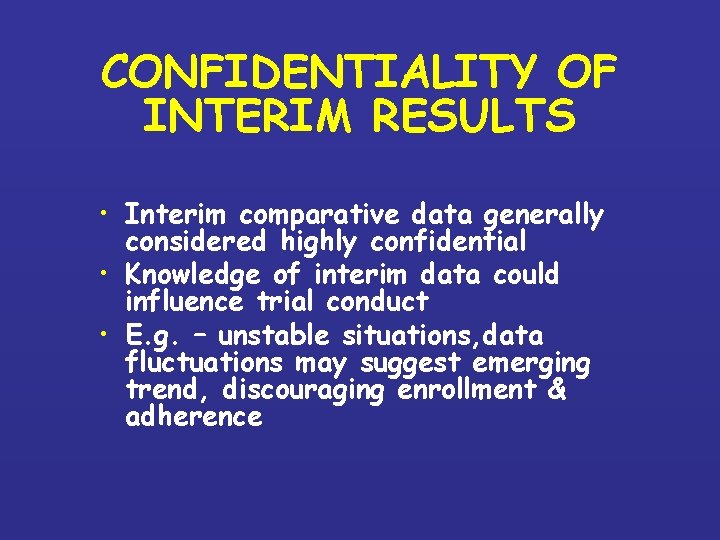 CONFIDENTIALITY OF INTERIM RESULTS

• Interim comparative data generally considered highly confidential
• Knowledge of interim data could influence trial conduct
• E.g. – unstable situations,data fluctuations may suggest emerging trend, discouraging enrollment & adherence